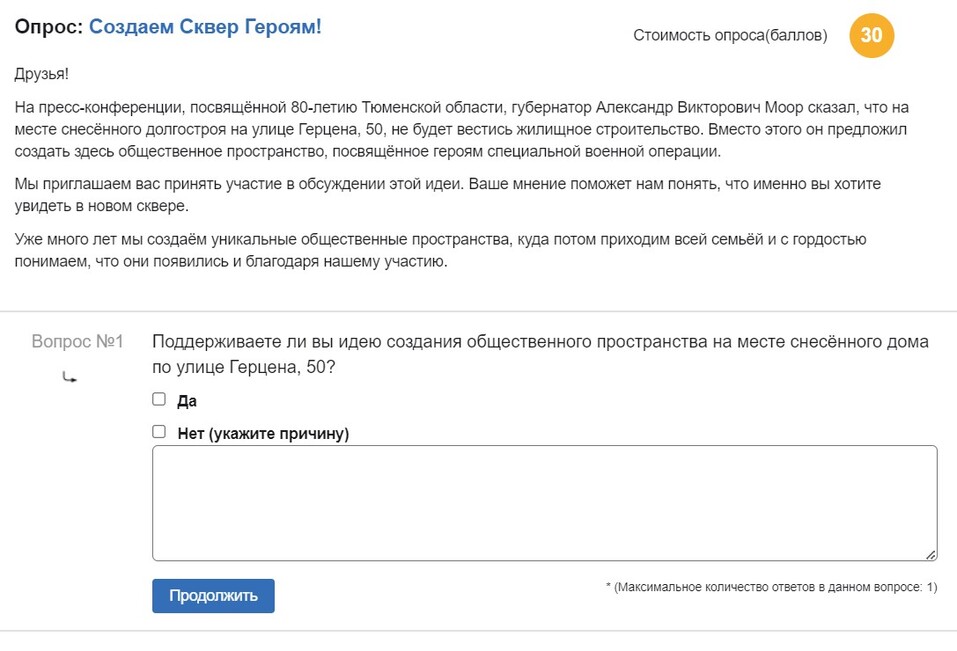 Опрос: Создаем Сквер Героям!

Стоимость опроса(баллов) 30

Друзья!

На пресс-конференции, посвящённой 80-летию Тюменской области, губернатор Александр Викторович Моор сказал, что на месте снесённого долгостроя на улице Герцена, 50, не будет вестись жилищное строительство. Вместо этого он предложил создать здесь общественное пространство, посвящённое героям специальной военной операции.

Мы приглашаем вас принять участие в обсуждении этой идеи. Ваше мнение поможет нам понять, что именно вы хотите увидеть в новом сквере.

Уже много лет мы создаём уникальные общественные пространства, куда потом приходим всей семьёй и с гордостью понимаем, что они появились и благодаря нашему участию.

Вопрос №1

Поддерживаете ли вы идею создания общественного пространства на месте снесённого дома по улице Герцена, 50?

Да

Нет (укажите причину)

Продолжить

* (Максимальное количество ответов в данном вопросе: 1)